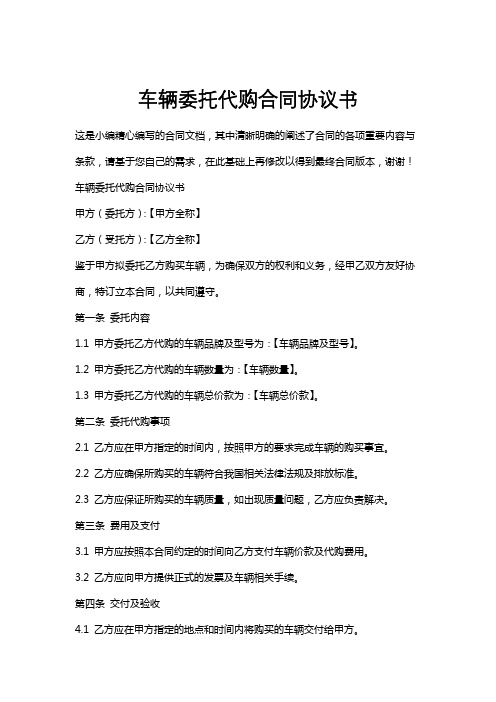 车辆委托代购合同协议书

这是小编精心编写的合同文档，其中清晰明确的阐述了合同的各项重要内容与条款，请基于您自己的需求，在此基础上再修改以得到最终合同版本，谢谢！

车辆委托代购合同协议书

甲方（委托方）:【甲方全称】

乙方（受托方）:【乙方全称】

鉴于甲方拟委托乙方购买车辆，为确保双方的权利和义务，经甲乙双方友好协商，特订立本合同，以共同遵守。

第一条 委托内容

1.1 甲方委托乙方代购的车辆品牌及型号为：【车辆品牌及型号】。

1.2 甲方委托乙方代购的车辆数量为：【车辆数量】。

1.3 甲方委托乙方代购的车辆总价款为：【车辆总价款】。

第二条 委托代购事项

2.1 乙方应在甲方指定的时间内，按照甲方的要求完成车辆的购买事宜。

2.2 乙方应确保所购买的车辆符合我国相关法律法规及排放标准。

2.3 乙方应保证所购买的车辆质量，如出现质量问题，乙方应负责解决。

第三条 费用及支付

3.1 甲方应按照本合同约定的时间向乙方支付车辆价款及代购费用。

3.2 乙方应向甲方提供正式的发票及车辆相关手续。

第四条 交付及验收

4.1 乙方应在甲方指定的地点和时间内将购买的车辆交付给甲方。